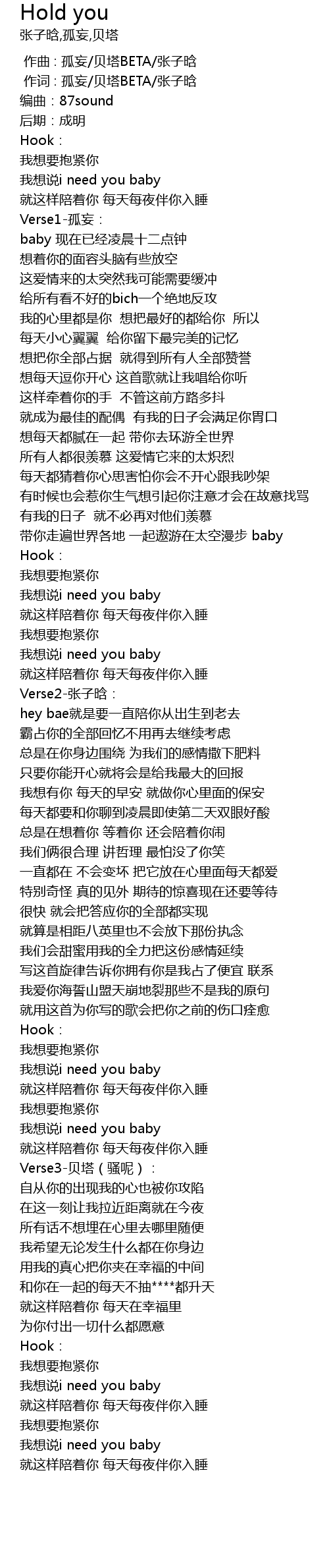 Hold you
张子晗,孤妄,贝塔

作曲：孤妄/贝塔BETA/张子晗
作词：孤妄/贝塔BETA/张子晗
编曲：87sound
后期：成明
Hook：
我想要抱紧你
我想说i need you baby
就这样陪着你 每天每夜伴你入睡
Verse1-孤妄：
baby 现在已经凌晨十二点钟
想着你的面容头脑有些放空
这爱情来的太突然我可能需要缓冲
给所有看不好的bich一个绝地反攻
我的心里都是你 想把最好的都给你 所以
每天小心翼翼 给你留下最完美的记忆
想把你全部占据 就得到所有人全部赞誉
想每天逗你开心 这首歌就让我唱给你听
这样牵着你的手 不管这前方路多抖
就成为最佳的配偶 有我的日子会满足你胃口
想每天都腻在一起 带你去环游全世界
所有人都很羡慕 这爱情它来的太炽烈
每天都猜着你心思害怕你会不开心跟我吵架
有时候也会惹你生气想引起你注意才会在故意找骂
有我的日子 就不必再对他们羡慕
带你走遍世界各地 一起遨游在太空漫步 baby
Hook：
我想要抱紧你
我想说i need you baby
就这样陪着你 每天每夜伴你入睡
我想要抱紧你
我想说i need you baby
就这样陪着你 每天每夜伴你入睡
Verse2-张子晗：
hey bae就是要一直陪你从出生到老去
霸占你的全部回忆不用再去继续考虑
总是在你身边围绕 为我们的感情撒下肥料
只要你能开心就将会是给我最大的回报
我想有你 每天的早安 就做你心里面的保安
每天都要和你聊到凌晨即使第二天双眼好酸
总是在想着你 等着你 还会陪着你闹
我们俩很合理 讲哲理 最怕没了你笑
一直都在 不会变坏 把它放在心里面每天都爱
特别奇怪 真的见外 期待的惊喜现在还要等待
很快 就会把答应你的全部都实现
就算是相距八英里也不会放下那份执念
我们会甜蜜用我的全力把这份感情延续
写这首旋律告诉你拥有你是我占了便宜 联系
我爱你海誓山盟天崩地裂那些不是我的原句
就用这首为你写的歌会把你之前的伤口痊愈
Hook：
我想要抱紧你
我想说i need you baby
就这样陪着你 每天每夜伴你入睡
我想要抱紧你
我想说i need you baby
就这样陪着你 每天每夜伴你入睡
Verse3-贝塔（骚呢）：
自从你的出现我的心也被你攻陷
在这一刻让我拉近距离就在今夜
所有话不想埋在心里去哪里随便
我希望无论发生什么都在你身边
用我的真心把你夹在幸福的中间
和你在一起的每天不抽****都升天
就这样陪着你 每天在幸福里
为你付出一切什么都愿意
Hook：
我想要抱紧你
我想说i need you baby
就这样陪着你 每天每夜伴你入睡
我想要抱紧你
我想说i need you baby
就这样陪着你 每天每夜伴你入睡